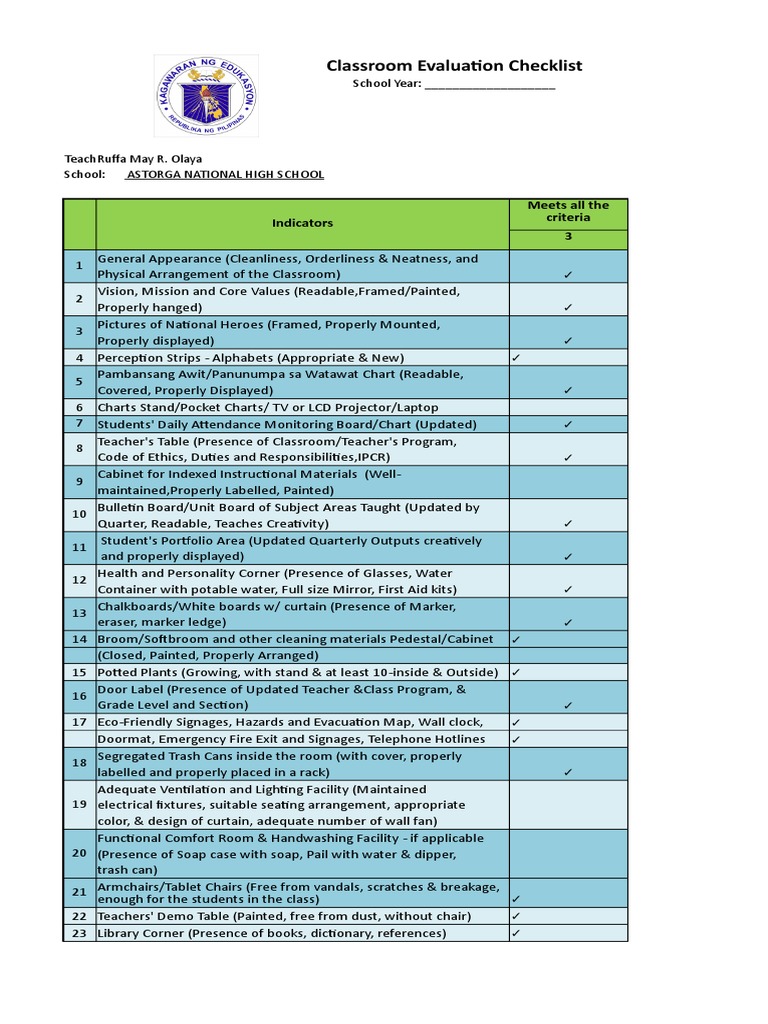 KAGAWARAN NG EDUKASYON
REPUBLIKA NG PILIPINAS

Classroom Evaluation Checklist
School Year: ____________________

TeachRuffa May R. Olaya
School: ASTORGA NATIONAL HIGH SCHOOL

| | Indicators | Meets all the criteria 3 |
|---|---|---|
| 1 | General Appearance (Cleanliness, Orderliness & Neatness, and Physical Arrangement of the Classroom) | ✓ |
| 2 | Vision, Mission and Core Values (Readable,Framed/Painted, Properly hanged) | ✓ |
| 3 | Pictures of National Heroes (Framed, Properly Mounted, Properly displayed) | ✓ |
| 4 | Perception Strips - Alphabets (Appropriate & New) | ✓ |
| 5 | Pambansang Awit/Panunumpa sa Watawat Chart (Readable, Covered, Properly Displayed) | ✓ |
| 6 | Charts Stand/Pocket Charts/ TV or LCD Projector/Laptop | |
| 7 | Students' Daily Attendance Monitoring Board/Chart (Updated) | ✓ |
| 8 | Teacher's Table (Presence of Classroom/Teacher's Program, Code of Ethics, Duties and Responsibilities,IPCR) | ✓ |
| 9 | Cabinet for Indexed Instructional Materials (Well-maintained,Properly Labelled, Painted) | |
| 10 | Bulletin Board/Unit Board of Subject Areas Taught (Updated by Quarter, Readable, Teaches Creativity) | ✓ |
| 11 | Student's Portfolio Area (Updated Quarterly Outputs creatively and properly displayed) | ✓ |
| 12 | Health and Personality Corner (Presence of Glasses, Water Container with potable water, Full size Mirror, First Aid kits) | ✓ |
| 13 | Chalkboards/White boards w/ curtain (Presence of Marker, eraser, marker ledge) | ✓ |
| 14 | Broom/Softbroom and other cleaning materials Pedestal/Cabinet | ✓ |
| | (Closed, Painted, Properly Arranged) | |
| 15 | Potted Plants (Growing, with stand & at least 10-inside & Outside) | ✓ |
| 16 | Door Label (Presence of Updated Teacher &Class Program, & Grade Level and Section) | ✓ |
| 17 | Eco-Friendly Signages, Hazards and Evacuation Map, Wall clock, | ✓ |
| | Doormat, Emergency Fire Exit and Signages, Telephone Hotlines | ✓ |
| 18 | Segregated Trash Cans inside the room (with cover, properly labelled and properly placed in a rack) | ✓ |
| 19 | Adequate Ventilation and Lighting Facility (Maintained electrical fixtures, suitable seating arrangement, appropriate color, & design of curtain, adequate number of wall fan) | |
| 20 | Functional Comfort Room & Handwashing Facility - if applicable (Presence of Soap case with soap, Pail with water & dipper, trash can) | |
| 21 | Armchairs/Tablet Chairs (Free from vandals, scratches & breakage, enough for the students in the class) | ✓ |
| 22 | Teachers' Demo Table (Painted, free from dust, without chair) | ✓ |
| 23 | Library Corner (Presence of books, dictionary, references) | ✓ |